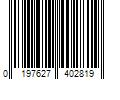 0 197627 402819